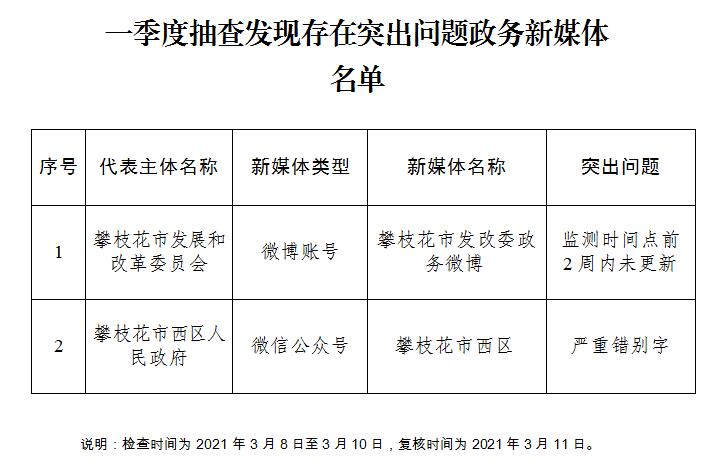 一季度抽查发现存在突出问题政务新媒体名单

| 序号 | 代表主体名称 | 新媒体类型 | 新媒体名称 | 突出问题 |
|---|---|---|---|---|
| 1 | 攀枝花市发展和改革委员会 | 微博账号 | 攀枝花市发改委政务微博 | 监测时间点前2周内未更新 |
| 2 | 攀枝花市西区人民政府 | 微信公众号 | 攀枝花市西区 | 严重错别字 |

说明：检查时间为 2021 年 3 月 8 日至 3 月 10 日，复核时间为 2021 年 3 月 11 日。